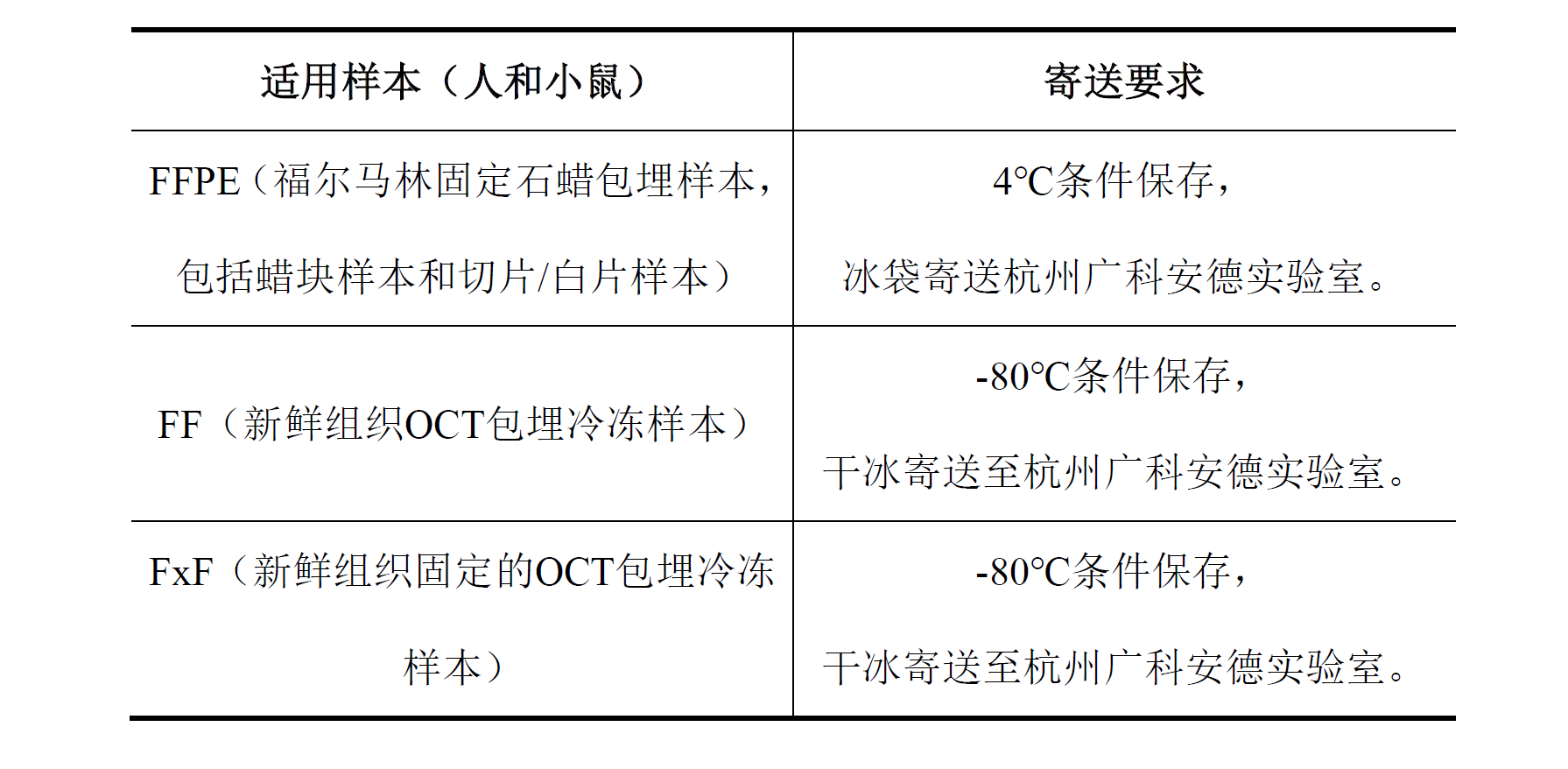 | 适用样本（人和小鼠） | 寄送要求 |
|---|---|
| FFPE（福尔马林固定石蜡包埋样本，包括蜡块样本和切片/白片样本） | 4℃条件保存，冰袋寄送杭州广科安德实验室。 |
| FF（新鲜组织OCT包埋冷冻样本） | -80℃条件保存，干冰寄送至杭州广科安德实验室。 |
| FxF（新鲜组织固定的OCT包埋冷冻样本） | -80℃条件保存，干冰寄送至杭州广科安德实验室。 |